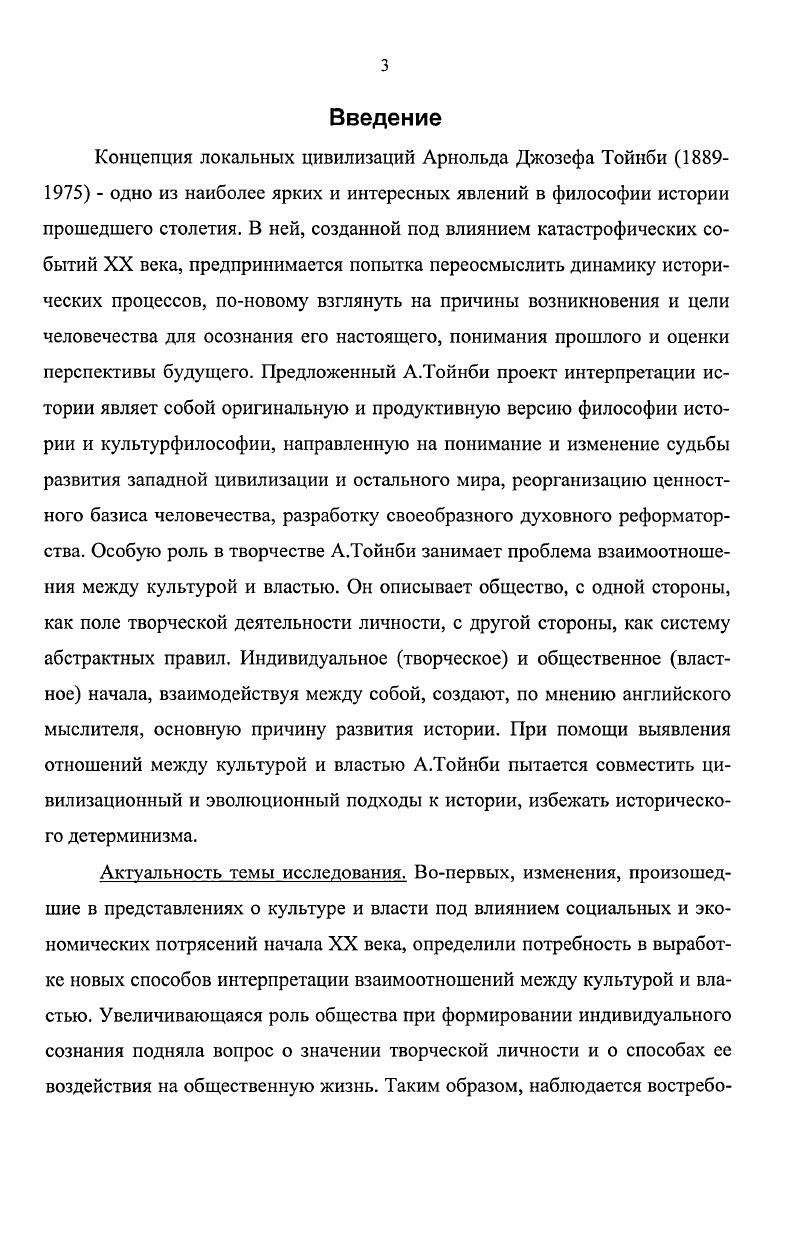 3

Введение

Концепция локальных цивилизаций Арнольда Джозефа Тойнби (1889-1975) - одно из наиболее ярких и интересных явлений в философии истории прошедшего столетия. В ней, созданной под влиянием катастрофических событий XX века, предпринимается попытка переосмыслить динамику исторических процессов, по-новому взглянуть на причины возникновения и цели человечества для осознания его настоящего, понимания прошлого и оценки перспективы будущего. Предложенный А.Тойнби проект интерпретации истории являет собой оригинальную и продуктивную версию философии истории и культурфилософии, направленную на понимание и изменение судьбы развития западной цивилизации и остального мира, реорганизацию ценностного базиса человечества, разработку своеобразного духовного реформаторства. Особую роль в творчестве А.Тойнби занимает проблема взаимоотношения между культурой и властью. Он описывает общество, с одной стороны, как поле творческой деятельности личности, с другой стороны, как систему абстрактных правил. Индивидуальное (творческое) и общественное (властное) начала, взаимодействуя между собой, создают, по мнению английского мыслителя, основную причину развития истории. При помощи выявления отношений между культурой и властью А.Тойнби пытается совместить цивилизационный и эволюционный подходы к истории, избежать исторического детерминизма.

Актуальность темы исследования. Во-первых, изменения, произошедшие в представлениях о культуре и власти под влиянием социальных и экономических потрясений начала XX века, определили потребность в выработке новых способов интерпретации взаимоотношений между культурой и властью. Увеличивающаяся роль общества при формировании индивидуального сознания подняла вопрос о значении творческой личности и о способах ее воздействия на общественную жизнь. Таким образом, наблюдается востребо-